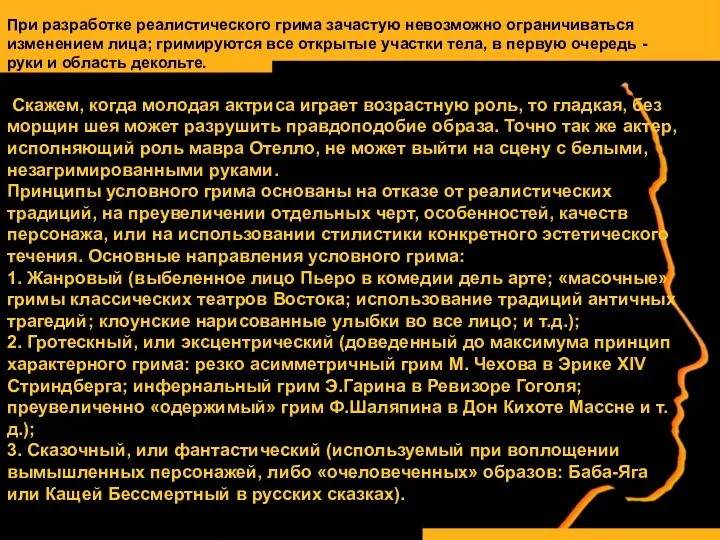 При разработке реалистического грима зачастую невозможно ограничиваться изменением лица; гримируются все открытые участки тела, в первую очередь - руки и область декольте.

Скажем, когда молодая актриса играет возрастную роль, то гладкая, без морщин шея может разрушить правдоподобие образа. Точно так же актер, исполняющий роль мавра Отелло, не может выйти на сцену с белыми, незагримированными руками.
Принципы условного грима основаны на отказе от реалистических традиций, на преувеличении отдельных черт, особенностей, качеств персонажа, или на использовании стилистики конкретного эстетического течения. Основные направления условного грима:
1. Жанровый (выбеленное лицо Пьеро в комедии дель арте; «масочные» гримы классических театров Востока; использование традиций античных трагедий; клоунские нарисованные улыбки во все лицо; и т.д.);
2. Гротескный, или эксцентрический (доведенный до максимума принцип характерного грима: резко асимметричный грим М. Чехова в Эрике XIV Стриндберга; инфернальный грим Э.Гарина в Ревизоре Гоголя; преувеличенно «одержимый» грим Ф.Шаляпина в Дон Кихоте Массне и т. д.);
3. Сказочный, или фантастический (используемый при воплощении вымышленных персонажей, либо «очеловеченных» образов: Баба-Яга или Кащей Бессмертный в русских сказках).